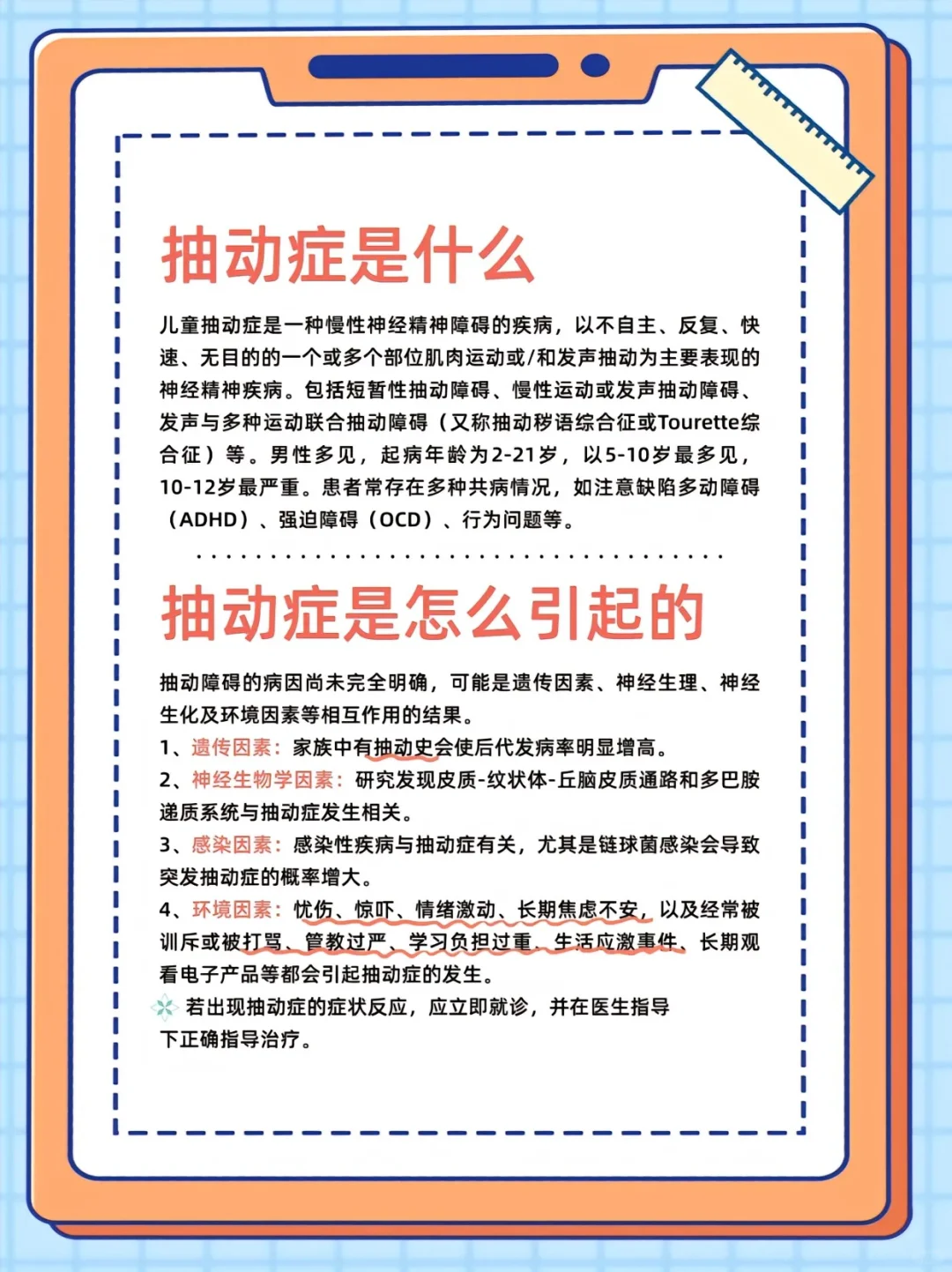 抽动症是什么

儿童抽动症是一种慢性神经精神障碍的疾病，以不自主、反复、快速、无目的的一个或多个部位肌肉运动或/和发声抽动为主要表现的神经精神疾病。包括短暂性抽动障碍、慢性运动或发声抽动障碍、发声与多种运动联合抽动障碍（又称抽动秽语综合征或Tourette综合征）等。男性多见，起病年龄为2-21岁，以5-10岁最多见，10-12岁最严重。患者常存在多种共病情况，如注意缺陷多动障碍（ADHD）、强迫障碍（OCD）、行为问题等。

抽动症是怎么引起的

抽动障碍的病因尚未完全明确，可能是遗传因素、神经生理、神经生化及环境因素等相互作用的结果。
1、遗传因素：家族中有抽动史会使后代发病率明显增高。
2、神经生物学因素：研究发现皮质-纹状体-丘脑皮质通路和多巴胺递质系统与抽动症发生相关。
3、感染因素：感染性疾病与抽动症有关，尤其是链球菌感染会导致突发抽动症的概率增大。
4、环境因素：忧伤、惊吓、情绪激动、长期焦虑不安，以及经常被训斥或被打骂、管教过严、学习负担过重、生活应激事件、长期观看电子产品等都会引起抽动症的发生。
若出现抽动症的症状反应，应立即就诊，并在医生指导下正确指导治疗。